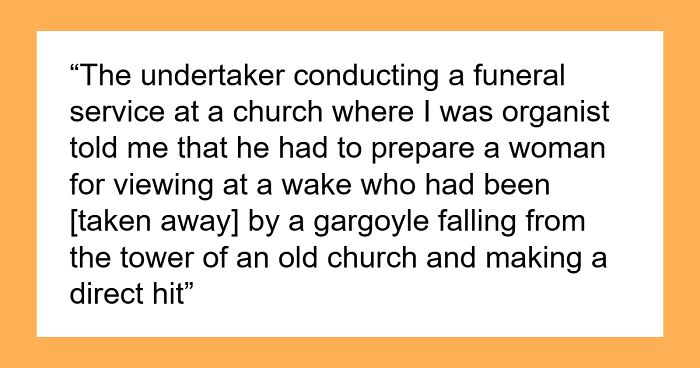 “The undertaker conducting a funeral service at a church where I was organist told me that he had to prepare a woman for viewing at a wake who had been [taken away] by a gargoyle falling from the tower of an old church and making a direct hit”